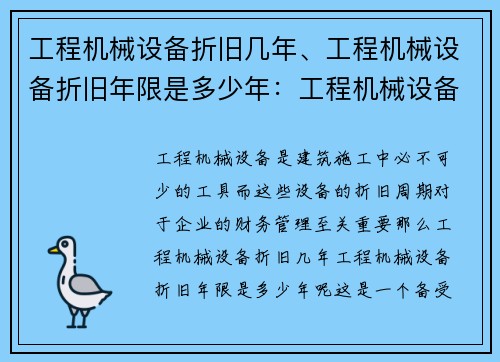 工程机械设备折旧几年、工程机械设备折旧年限是多少年：工程机械设备

工程机械设备是建筑施工中必不可少的工具而这些设备的折旧周期对于企业的财务管理至关重要那么工程机械设备折旧几年工程机械设备折旧年限是多少年呢这是一个备受